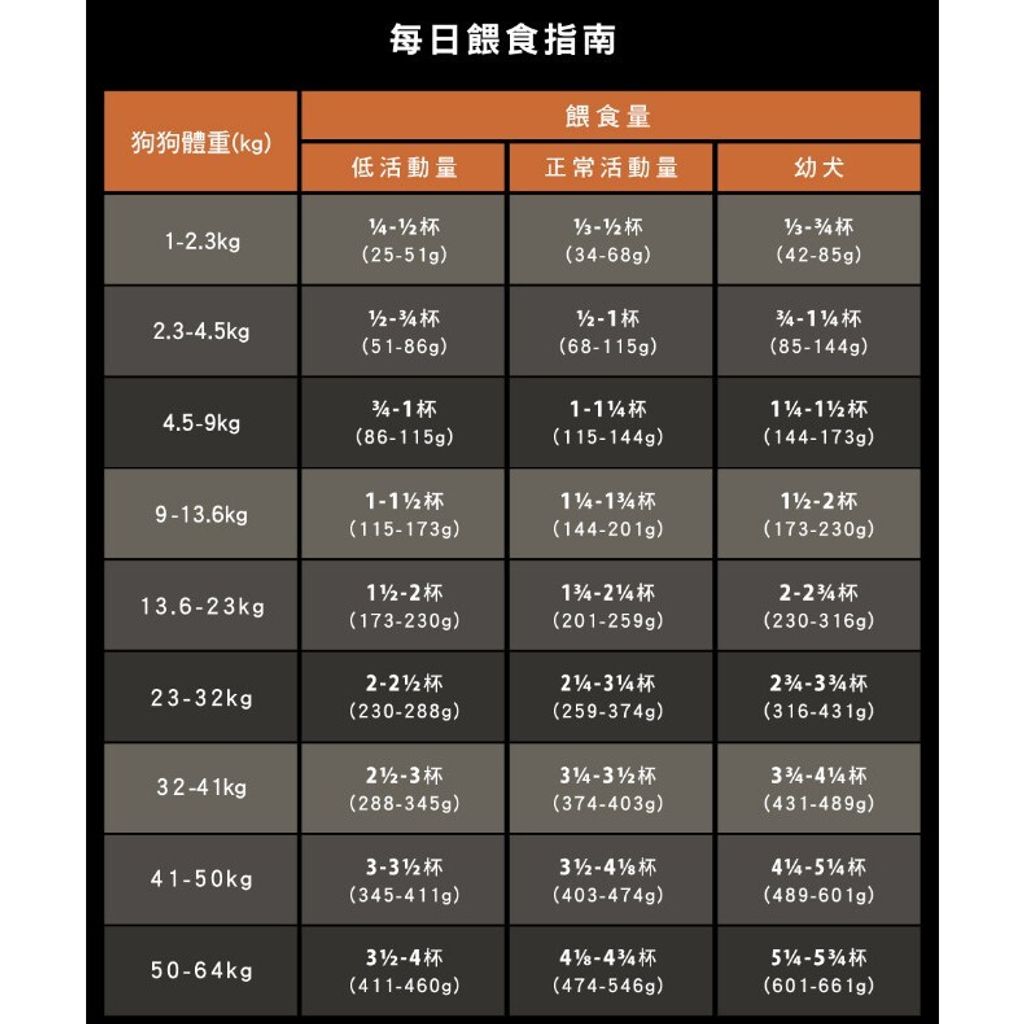 每日餵食指南

| 狗狗體重(kg) | 餵食量 | | |
|---|---|---|---|
| | 低活動量 | 正常活動量 | 幼犬 |
| 1-2.3kg | ¼-½杯 (25-51g) | ⅓-½杯 (34-68g) | ⅓-¾杯 (42-85g) |
| 2.3-4.5kg | ½-¾杯 (51-86g) | ½-1杯 (68-115g) | ¾-1¼杯 (85-144g) |
| 4.5-9kg | ¾-1杯 (86-115g) | 1-1¼杯 (115-144g) | 1¼-1½杯 (144-173g) |
| 9-13.6kg | 1-1½杯 (115-173g) | 1¼-1¾杯 (144-201g) | 1½-2杯 (173-230g) |
| 13.6-23kg | 1½-2杯 (173-230g) | 1¾-2¼杯 (201-259g) | 2-2¾杯 (230-316g) |
| 23-32kg | 2-2½杯 (230-288g) | 2¼-3¼杯 (259-374g) | 2¾-3¾杯 (316-431g) |
| 32-41kg | 2½-3杯 (288-345g) | 3¼-3½杯 (374-403g) | 3¾-4¼杯 (431-489g) |
| 41-50kg | 3-3½杯 (345-411g) | 3½-4⅛杯 (403-474g) | 4¼-5¼杯 (489-601g) |
| 50-64kg | 3½-4杯 (411-460g) | 4⅛-4¾杯 (474-546g) | 5¼-5¾杯 (601-661g) |